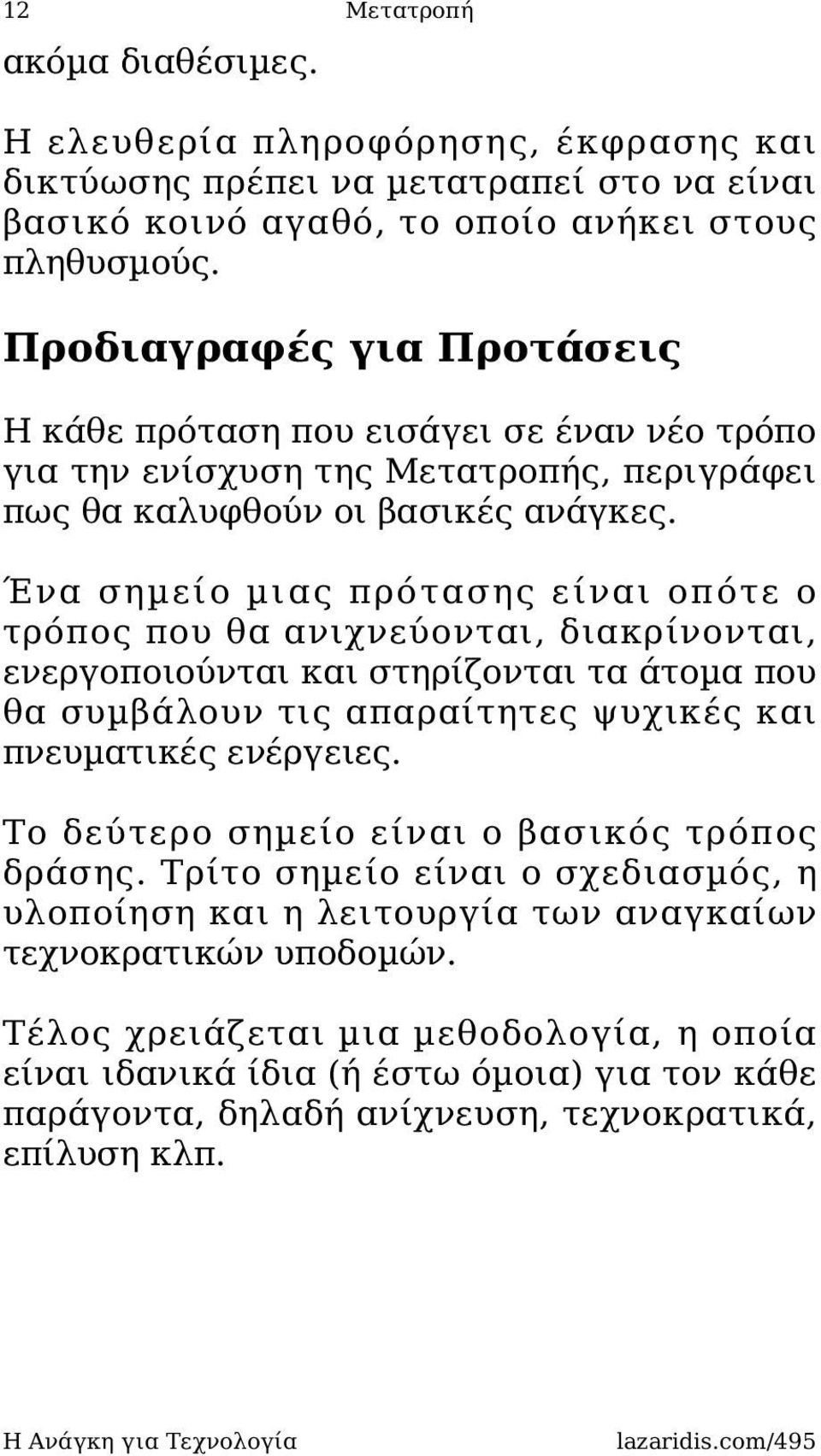 12 Μετατροπή

ακόμα διαθέσιμες.

Η ελευθερία πληροφόρησης, έκφρασης και δικτύωσης πρέπει να μετατραπεί στο να είναι βασικό κοινό αγαθό, το οποίο ανήκει στους πληθυσμούς.

Προδιαγραφές για Προτάσεις

Η κάθε πρόταση που εισάγει σε έναν νέο τρόπο για την ενίσχυση της Μετατροπής, περιγράφει πως θα καλυφθούν οι βασικές ανάγκες.

Ένα σημείο μιας πρότασης είναι οπότε ο τρόπος που θα ανιχνεύονται, διακρίνονται, ενεργοποιούνται και στηρίζονται τα άτομα που θα συμβάλουν τις απαραίτητες ψυχικές και πνευματικές ενέργειες.

Το δεύτερο σημείο είναι ο βασικός τρόπος δράσης. Τρίτο σημείο είναι ο σχεδιασμός, η υλοποίηση και η λειτουργία των αναγκαίων τεχνοκρατικών υποδομών.

Τέλος χρειάζεται μια μεθοδολογία, η οποία είναι ιδανικά ίδια (ή έστω όμοια) για τον κάθε παράγοντα, δηλαδή ανίχνευση, τεχνοκρατικά, επίλυση κλπ.

Η Ανάγκη για Τεχνολογία lazaridis.com/495